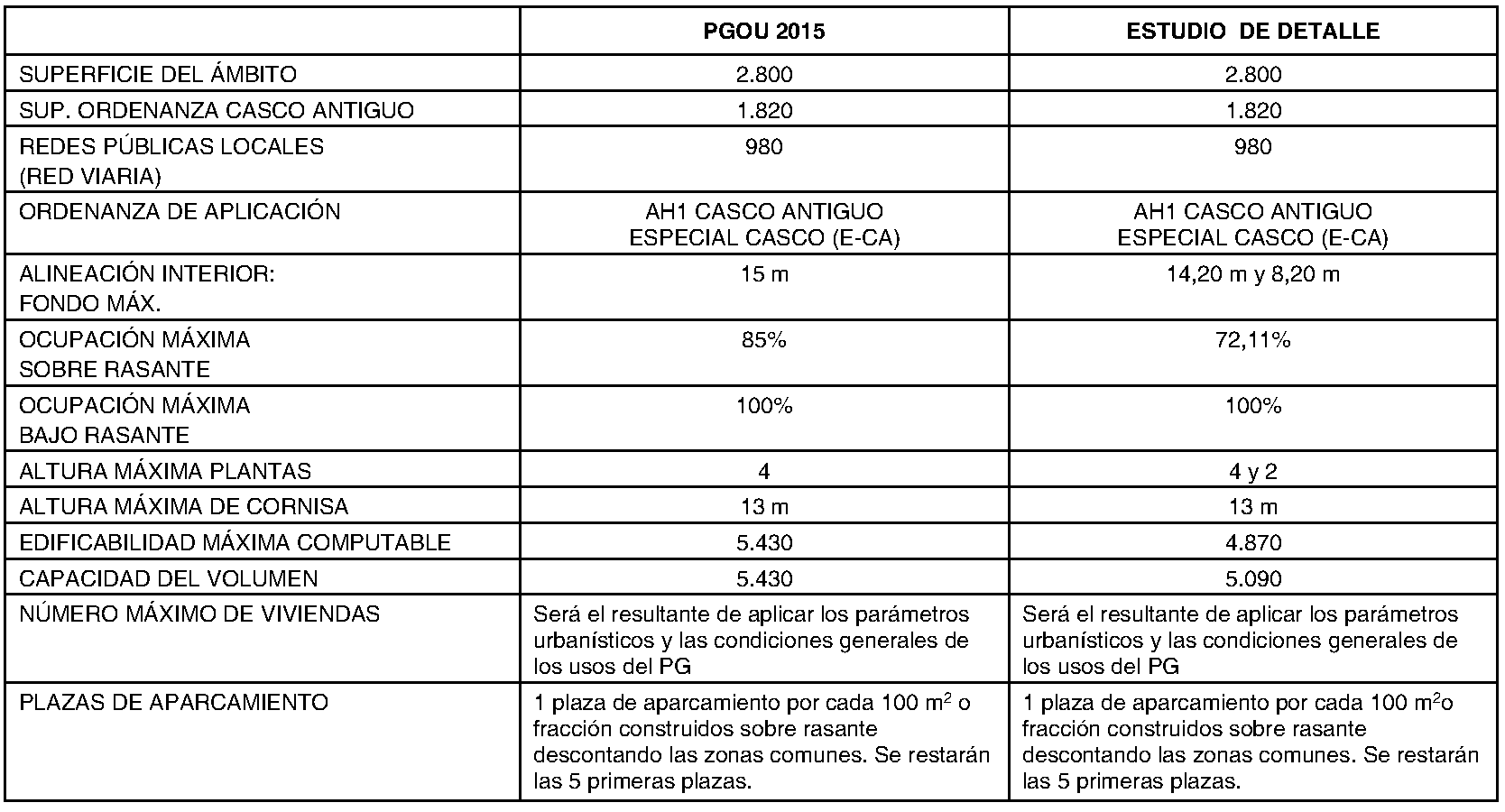 |  | PGOU 2015 | ESTUDIO DE DETALLE |
|---|---|---|
| SUPERFICIE DEL ÁMBITO | 2.800 | 2.800 |
| SUP. ORDENANZA CASCO ANTIGUO | 1.820 | 1.820 |
| REDES PÚBLICAS LOCALES (RED VIARIA) | 980 | 980 |
| ORDENANZA DE APLICACIÓN | AH1 CASCO ANTIGUO ESPECIAL CASCO (E-CA) | AH1 CASCO ANTIGUO ESPECIAL CASCO (E-CA) |
| ALINEACIÓN INTERIOR: FONDO MÁX. | 15 m | 14,20 m y 8,20 m |
| OCUPACIÓN MÁXIMA SOBRE RASANTE | 85% | 72,11% |
| OCUPACIÓN MÁXIMA BAJO RASANTE | 100% | 100% |
| ALTURA MÁXIMA PLANTAS | 4 | 4 y 2 |
| ALTURA MÁXIMA DE CORNISA | 13 m | 13 m |
| EDIFICABILIDAD MÁXIMA COMPUTABLE | 5.430 | 4.870 |
| CAPACIDAD DEL VOLUMEN | 5.430 | 5.090 |
| NÚMERO MÁXIMO DE VIVIENDAS | Será el resultante de aplicar los parámetros urbanísticos y las condiciones generales de los usos del PG | Será el resultante de aplicar los parámetros urbanísticos y las condiciones generales de los usos del PG |
| PLAZAS DE APARCAMIENTO | 1 plaza de aparcamiento por cada 100 $m^2$ o fracción construidos sobre rasante descontando las zonas comunes. Se restarán las 5 primeras plazas. | 1 plaza de aparcamiento por cada 100 $m^2$o fracción construidos sobre rasante descontando las zonas comunes. Se restarán las 5 primeras plazas. |